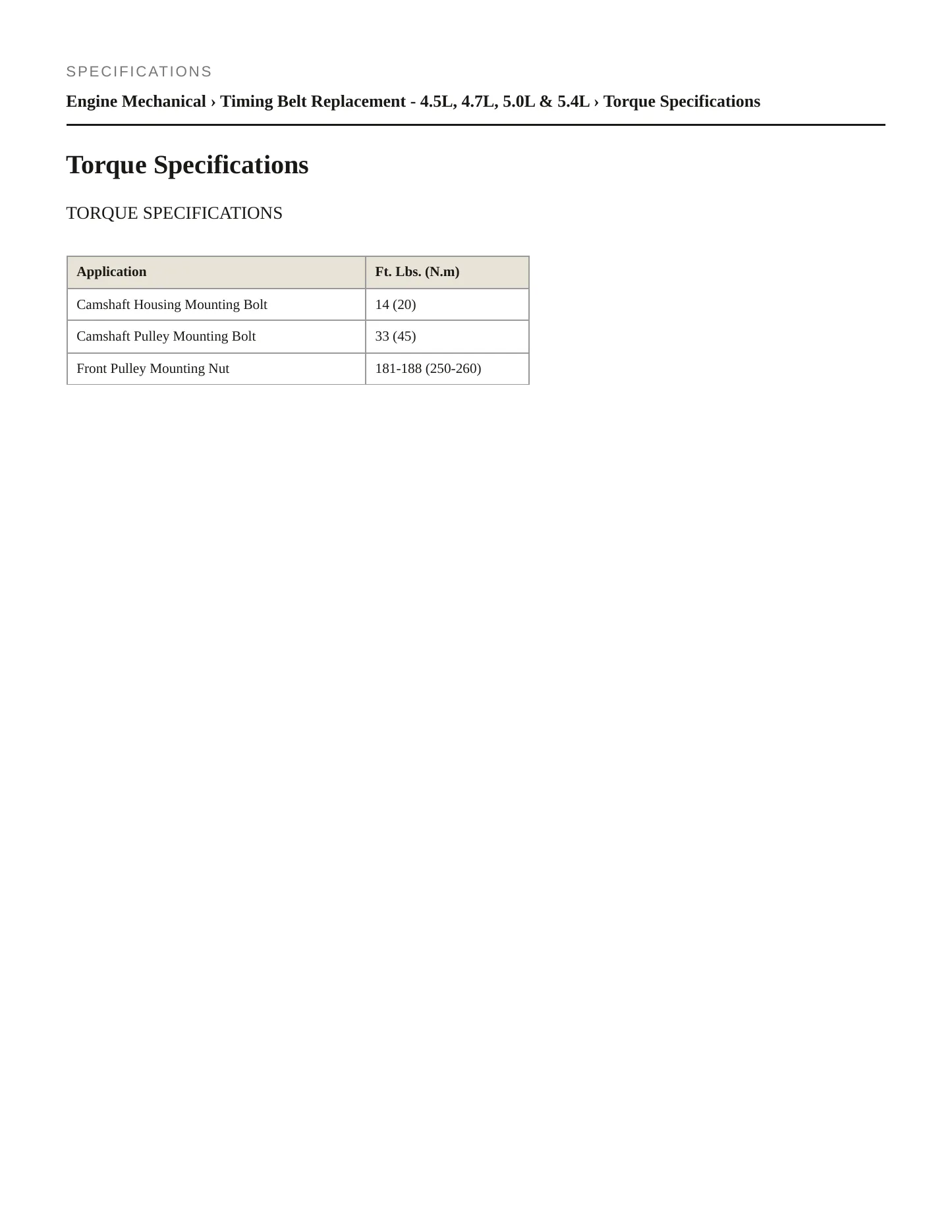 SPECIFICATIONS

Engine Mechanical › Timing Belt Replacement - 4.5L, 4.7L, 5.0L & 5.4L › Torque Specifications

Torque Specifications

TORQUE SPECIFICATIONS

| Application | Ft. Lbs. (N.m) |
|---|---|
| Camshaft Housing Mounting Bolt | 14 (20) |
| Camshaft Pulley Mounting Bolt | 33 (45) |
| Front Pulley Mounting Nut | 181-188 (250-260) |